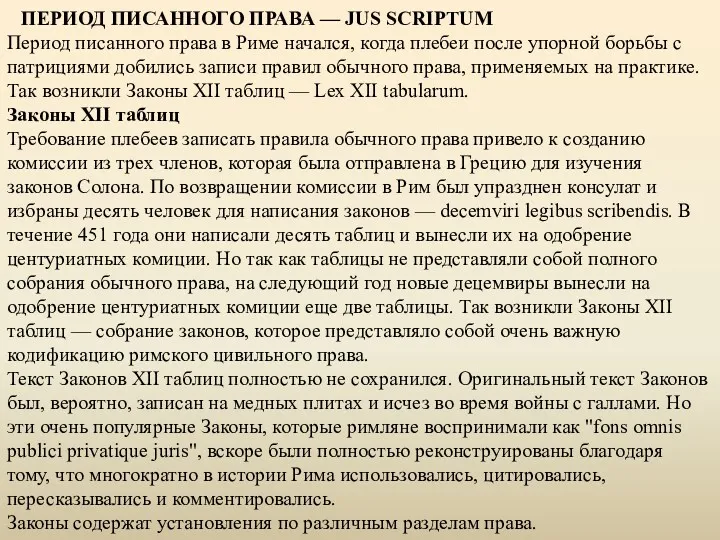 ПЕРИОД ПИСАННОГО ПРАВА — JUS SCRIPTUM
Период писанного права в Риме начался, когда плебеи после упорной борьбы с патрициями добились записи правил обычного права, применяемых на практике. Так возникли Законы XII таблиц — Lex XII tabularum.
Законы XII таблиц
Требование плебеев записать правила обычного права привело к созданию комиссии из трех членов, которая была отправлена в Грецию для изучения законов Солона. По возвращении комиссии в Рим был упразднен консулат и избраны десять человек для написания законов — decemviri legibus scribendis. В течение 451 года они написали десять таблиц и вынесли их на одобрение центуриатных комиции. Но так как таблицы не представляли собой полного собрания обычного права, на следующий год новые децемвиры вынесли на одобрение центуриатных комиции еще две таблицы. Так возникли Законы XII таблиц — собрание законов, которое представляло собой очень важную кодификацию римского цивильного права.
Текст Законов XII таблиц полностью не сохранился. Оригинальный текст Законов был, вероятно, записан на медных плитах и исчез во время войны с галлами. Но эти очень популярные Законы, которые римляне воспринимали как "fons omnis publici privatique juris", вскоре были полностью реконструированы благодаря тому, что многократно в истории Рима использовались, цитировались, пересказывались и комментировались.
Законы содержат установления по различным разделам права.